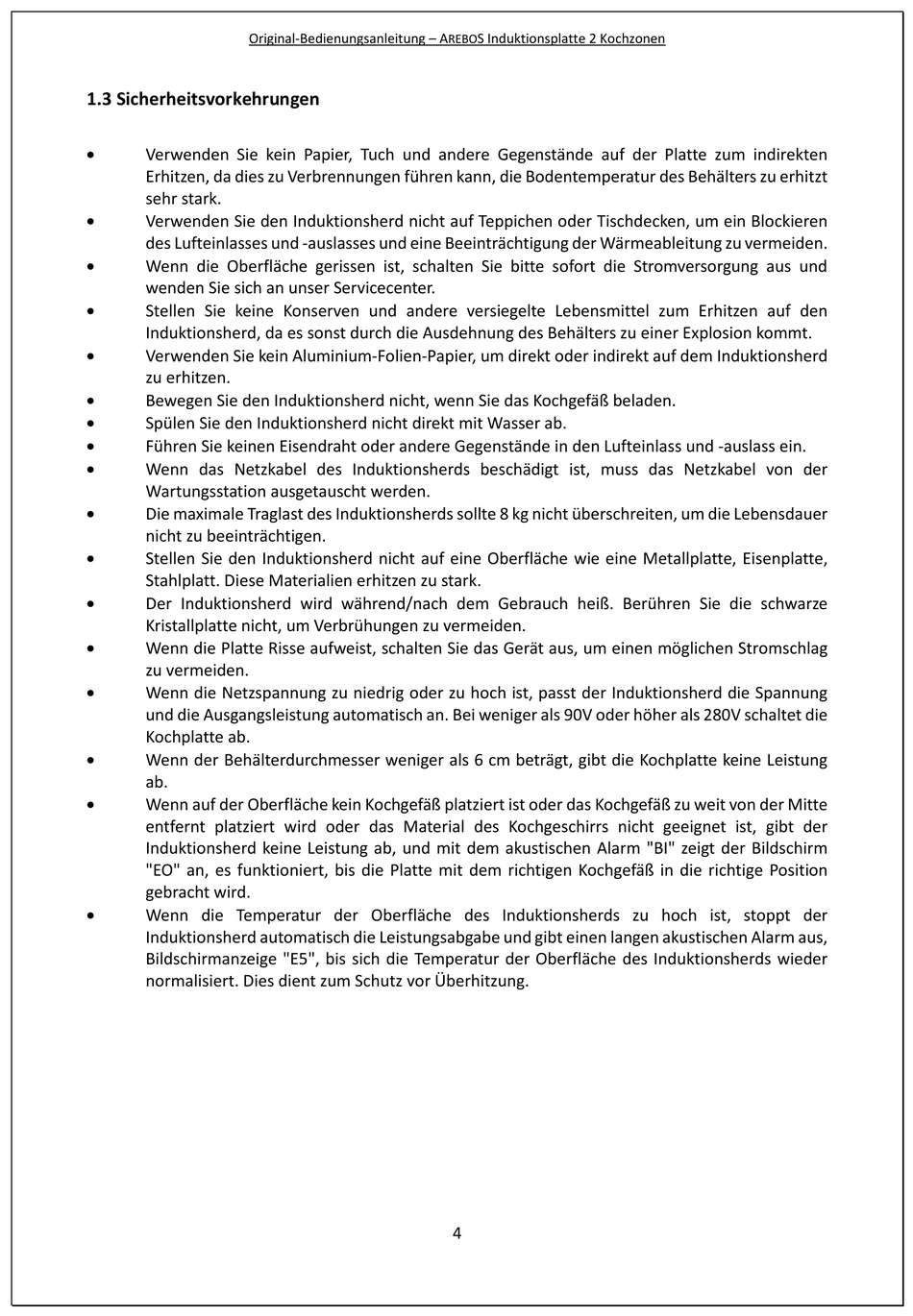 Original-Bedienungsanleitung – AREBOS Induktionsplatte 2 Kochzonen

1.3 Sicherheitsvorkehrungen

• Verwenden Sie kein Papier, Tuch und andere Gegenstände auf der Platte zum indirekten Erhitzen, da dies zu Verbrennungen führen kann, die Bodentemperatur des Behälters zu erhitzt sehr stark.
• Verwenden Sie den Induktionsherd nicht auf Teppichen oder Tischdecken, um ein Blockieren des Lufteinlasses und -auslasses und eine Beeinträchtigung der Wärmeableitung zu vermeiden.
• Wenn die Oberfläche gerissen ist, schalten Sie bitte sofort die Stromversorgung aus und wenden Sie sich an unser Servicecenter.
• Stellen Sie keine Konserven und andere versiegelte Lebensmittel zum Erhitzen auf den Induktionsherd, da es sonst durch die Ausdehnung des Behälters zu einer Explosion kommt.
• Verwenden Sie kein Aluminium-Folien-Papier, um direkt oder indirekt auf dem Induktionsherd zu erhitzen.
• Bewegen Sie den Induktionsherd nicht, wenn Sie das Kochgefäß beladen.
• Spülen Sie den Induktionsherd nicht direkt mit Wasser ab.
• Führen Sie keinen Eisendraht oder andere Gegenstände in den Lufteinlass und -auslass ein.
• Wenn das Netzkabel des Induktionsherds beschädigt ist, muss das Netzkabel von der Wartungsstation ausgetauscht werden.
• Die maximale Traglast des Induktionsherds sollte 8 kg nicht überschreiten, um die Lebensdauer nicht zu beeinträchtigen.
• Stellen Sie den Induktionsherd nicht auf eine Oberfläche wie eine Metallplatte, Eisenplatte, Stahlplatt. Diese Materialien erhitzen zu stark.
• Der Induktionsherd wird während/nach dem Gebrauch heiß. Berühren Sie die schwarze Kristallplatte nicht, um Verbrühungen zu vermeiden.
• Wenn die Platte Risse aufweist, schalten Sie das Gerät aus, um einen möglichen Stromschlag zu vermeiden.
• Wenn die Netzspannung zu niedrig oder zu hoch ist, passt der Induktionsherd die Spannung und die Ausgangsleistung automatisch an. Bei weniger als 90V oder höher als 280V schaltet die Kochplatte ab.
• Wenn der Behälterdurchmesser weniger als 6 cm beträgt, gibt die Kochplatte keine Leistung ab.
• Wenn auf der Oberfläche kein Kochgefäß platziert ist oder das Kochgefäß zu weit von der Mitte entfernt platziert wird oder das Material des Kochgeschirrs nicht geeignet ist, gibt der Induktionsherd keine Leistung ab, und mit dem akustischen Alarm "BI" zeigt der Bildschirm "EO" an, es funktioniert, bis die Platte mit dem richtigen Kochgefäß in die richtige Position gebracht wird.
• Wenn die Temperatur der Oberfläche des Induktionsherds zu hoch ist, stoppt der Induktionsherd automatisch die Leistungsabgabe und gibt einen langen akustischen Alarm aus, Bildschirmanzeige "E5", bis sich die Temperatur der Oberfläche des Induktionsherds wieder normalisiert. Dies dient zum Schutz vor Überhitzung.

4